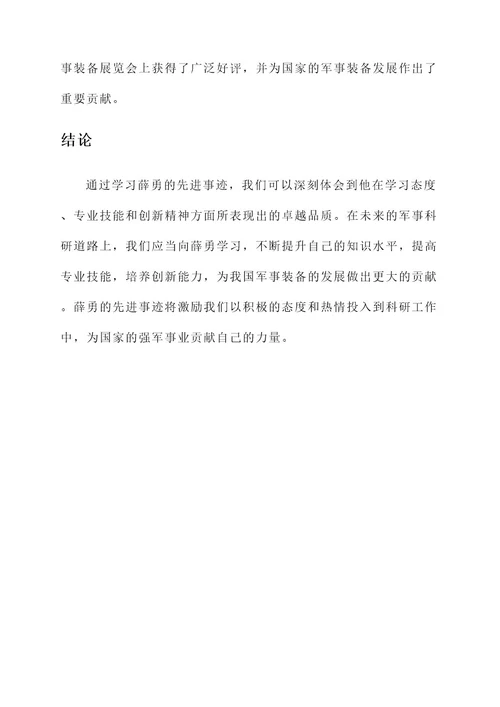 事装备展览会上获得了广泛好评，并为国家的军事装备发展作出了重要贡献。

结论

通过学习薛勇的先进事迹，我们可以深刻体会到他在学习态度、专业技能和创新精神方面所表现出的卓越品质。在未来的军事科研道路上，我们应当向薛勇学习，不断提升自己的知识水平，提高专业技能，培养创新能力，为我国军事装备的发展做出更大的贡献。薛勇的先进事迹将激励我们以积极的态度和热情投入到科研工作中，为国家的强军事业贡献自己的力量。